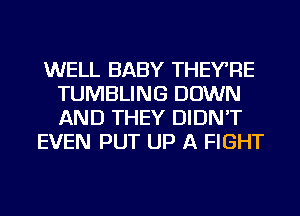 WELL BABY THEY'RE
TUMBLING DOWN
AND THEY DIDN'T
EVEN PUT UP A FIGHT